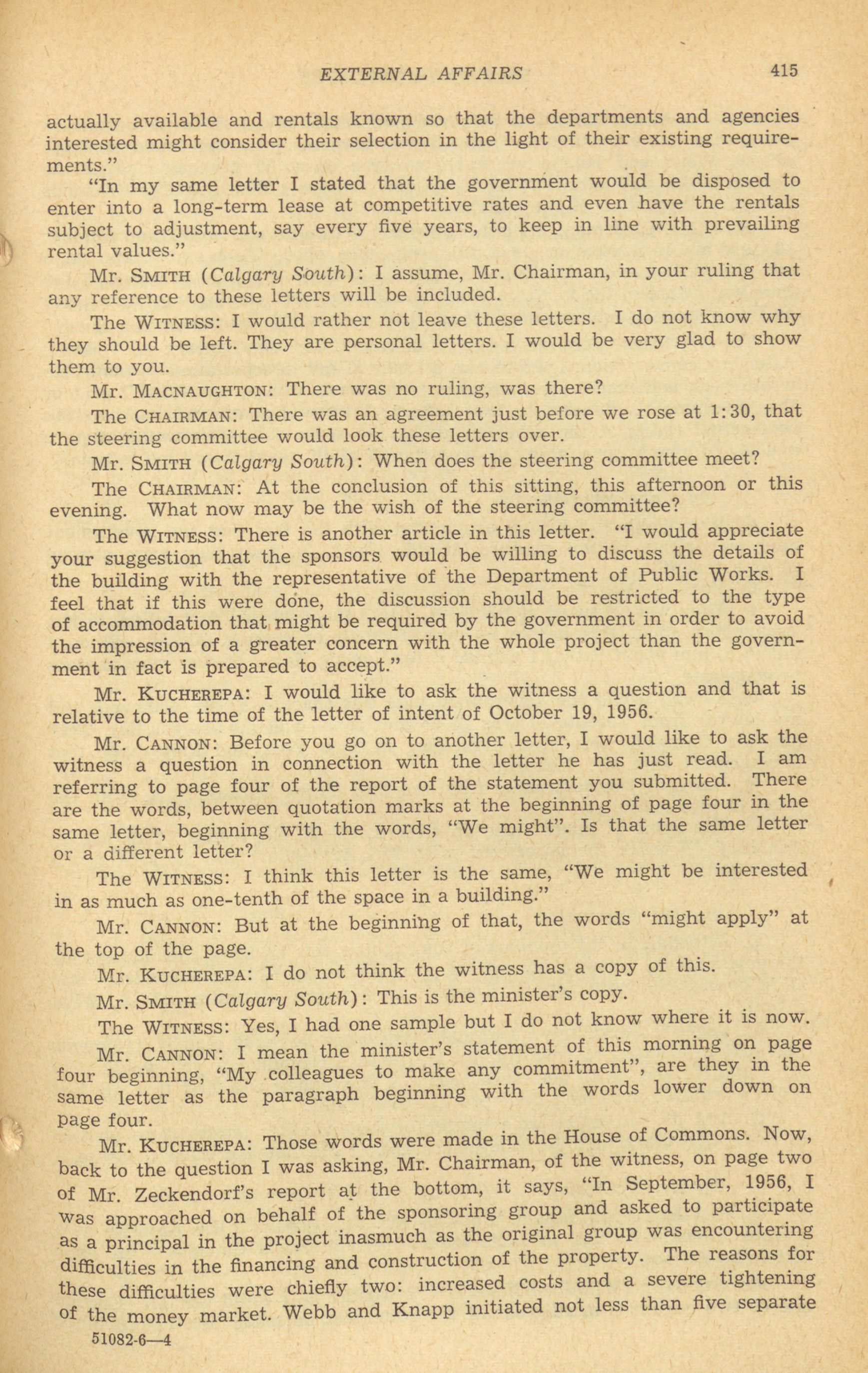 EXTERNAL AFFAIRS 415

actually available and rentals known so that the departments and agencies interested might consider their selection in the light of their existing requirements."

"In my same letter I stated that the government would be disposed to enter into a long-term lease at competitive rates and even have the rentals subject to adjustment, say every five years, to keep in line with prevailing rental values."

Mr. SMITH (Calgary South): I assume, Mr. Chairman, in your ruling that any reference to these letters will be included.

The WITNESS: I would rather not leave these letters. I do not know why they should be left. They are personal letters. I would be very glad to show them to you.

Mr. MACNAUGHTON: There was no ruling, was there?

The CHAIRMAN: There was an agreement just before we rose at 1:30, that the steering committee would look these letters over.

Mr. SMITH (Calgary South): When does the steering committee meet?

The CHAIRMAN: At the conclusion of this sitting, this afternoon or this evening. What now may be the wish of the steering committee?

The WITNESS: There is another article in this letter. "I would appreciate your suggestion that the sponsors would be willing to discuss the details of the building with the representative of the Department of Public Works. I feel that if this were done, the discussion should be restricted to the type of accommodation that might be required by the government in order to avoid the impression of a greater concern with the whole project than the government in fact is prepared to accept."

Mr. KUCHEREPA: I would like to ask the witness a question and that is relative to the time of the letter of intent of October 19, 1956.

Mr. CANNON: Before you go on to another letter, I would like to ask the witness a question in connection with the letter he has just read. I am referring to page four of the report of the statement you submitted. There are the words, between quotation marks at the beginning of page four in the same letter, beginning with the words, "We might". Is that the same letter or a different letter?

The WITNESS: I think this letter is the same, "We might be interested in as much as one-tenth of the space in a building."

Mr. CANNON: But at the beginning of that, the words "might apply" at the top of the page.

Mr. KUCHEREPA: I do not think the witness has a copy of this.

Mr. SMITH (Calgary South): This is the minister's copy.

The WITNESS: Yes, I had one sample but I do not know where it is now.

Mr. CANNON: I mean the minister's statement of this morning on page four beginning, "My colleagues to make any commitment", are they in the same letter as the paragraph beginning with the words lower down on page four.

Mr. KUCHEREPA: Those words were made in the House of Commons. Now, back to the question I was asking, Mr. Chairman, of the witness, on page two of Mr. Zeckendorf's report at the bottom, it says, "In September, 1956, I was approached on behalf of the sponsoring group and asked to participate as a principal in the project inasmuch as the original group was encountering difficulties in the financing and construction of the property. The reasons for these difficulties were chiefly two: increased costs and a severe tightening of the money market. Webb and Knapp initiated not less than five separate

51082-6—4